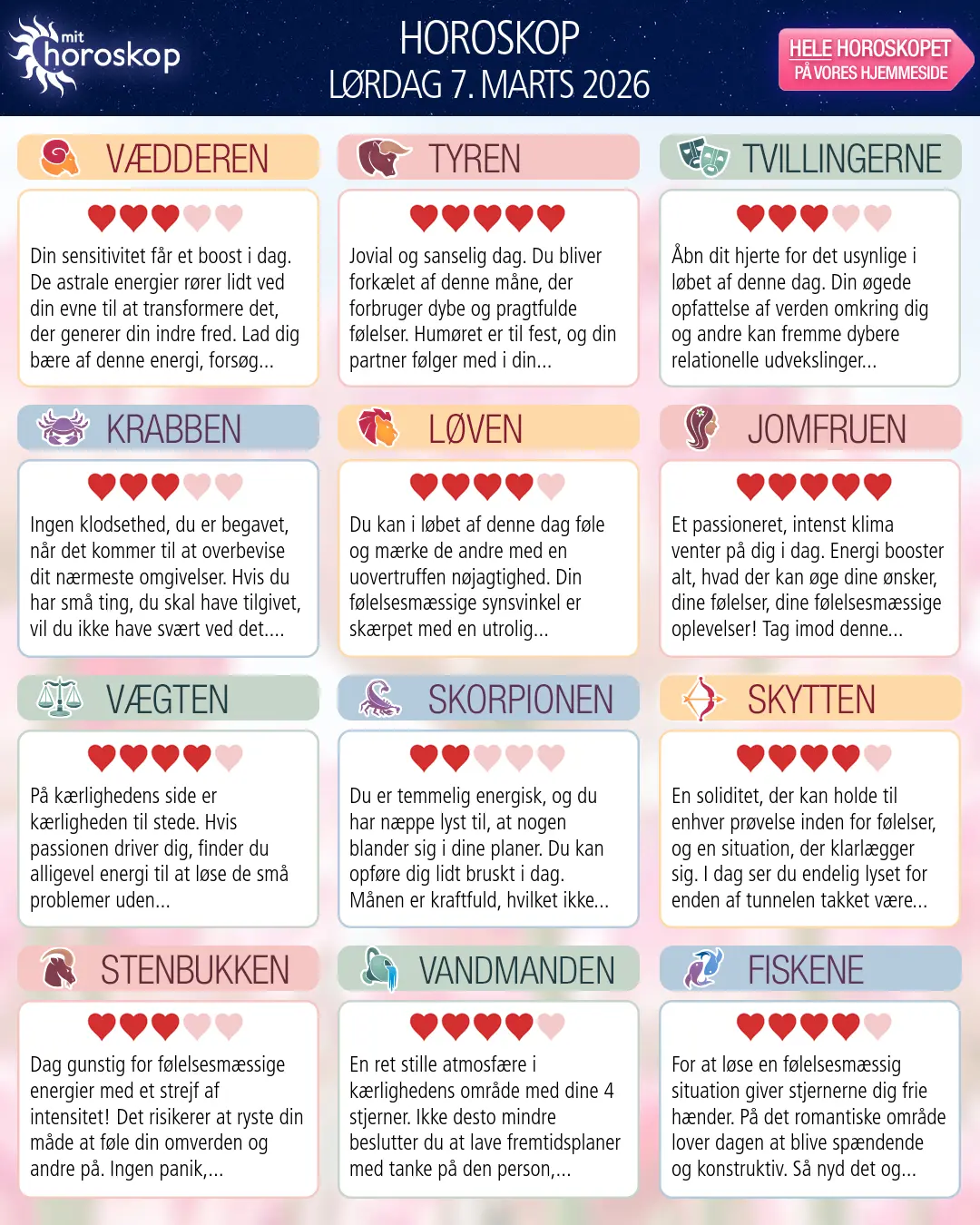 mit
horoskop

HOROSKOP
LØRDAG 7. MARTS 2026

HELE HOROSKOPET
PÅ VORES HJEMMESIDE

VÆDDEREN

Din sensitivitet får et boost i dag. De astrale energier rører lidt ved din evne til at transformere det, der generer din indre fred. Lad dig bære af denne energi, forsøg...

TYREN

Jovial og sanselig dag. Du bliver forkælet af denne måne, der forbruger dybe og pragtfulde følelser. Humøret er til fest, og din partner følger med i din...

TVILLINGERNE

Åbn dit hjerte for det usynlige i løbet af denne dag. Din øgede opfattelse af verden omkring dig og andre kan fremme dybere relationelle udvekslinger...

KRABBEN

Ingen klodsethed, du er begavet, når det kommer til at overbevise dit nærmeste omgivelser. Hvis du har små ting, du skal have tilgivet, vil du ikke have svært ved det....

LØVEN

Du kan i løbet af denne dag føle og mærke de andre med en uovertruffen nøjagtighed. Din følelsesmæssige synsvinkel er skærpet med en utrolig...

JOMFRUEN

Et passioneret, intenst klima venter på dig i dag. Energi booster alt, hvad der kan øge dine ønsker, dine følelser, dine følelsesmæssige oplevelser! Tag imod denne...

VÆGTEN

På kærlighedens side er kærligheden til stede. Hvis passionen driver dig, finder du alligevel energi til at løse de små problemer uden...

SKORPIONEN

Du er temmelig energisk, og du har næppe lyst til, at nogen blander sig i dine planer. Du kan opføre dig lidt bruskt i dag. Månen er kraftfuld, hvilket ikke...

SKYTTEN

En soliditet, der kan holde til enhver prøvelse inden for følelser, og en situation, der klarlægger sig. I dag ser du endelig lyset for enden af tunnelen takket være...

STENBUKKEN

Dag gunstig for følelsesmæssige energier med et strejf af intensitet! Det risikerer at ryste din måde at føle din omverden og andre på. Ingen panik,...

VANDMANDEN

En ret stille atmosfære i kærlighedens område med dine 4 stjerner. Ikke desto mindre beslutter du at lave fremtidsplaner med tanke på den person,...

FISKENE

For at løse en følelsesmæssig situation giver stjernerne dig frie hænder. På det romantiske område lover dagen at blive spændende og konstruktiv. Så nyd det og...